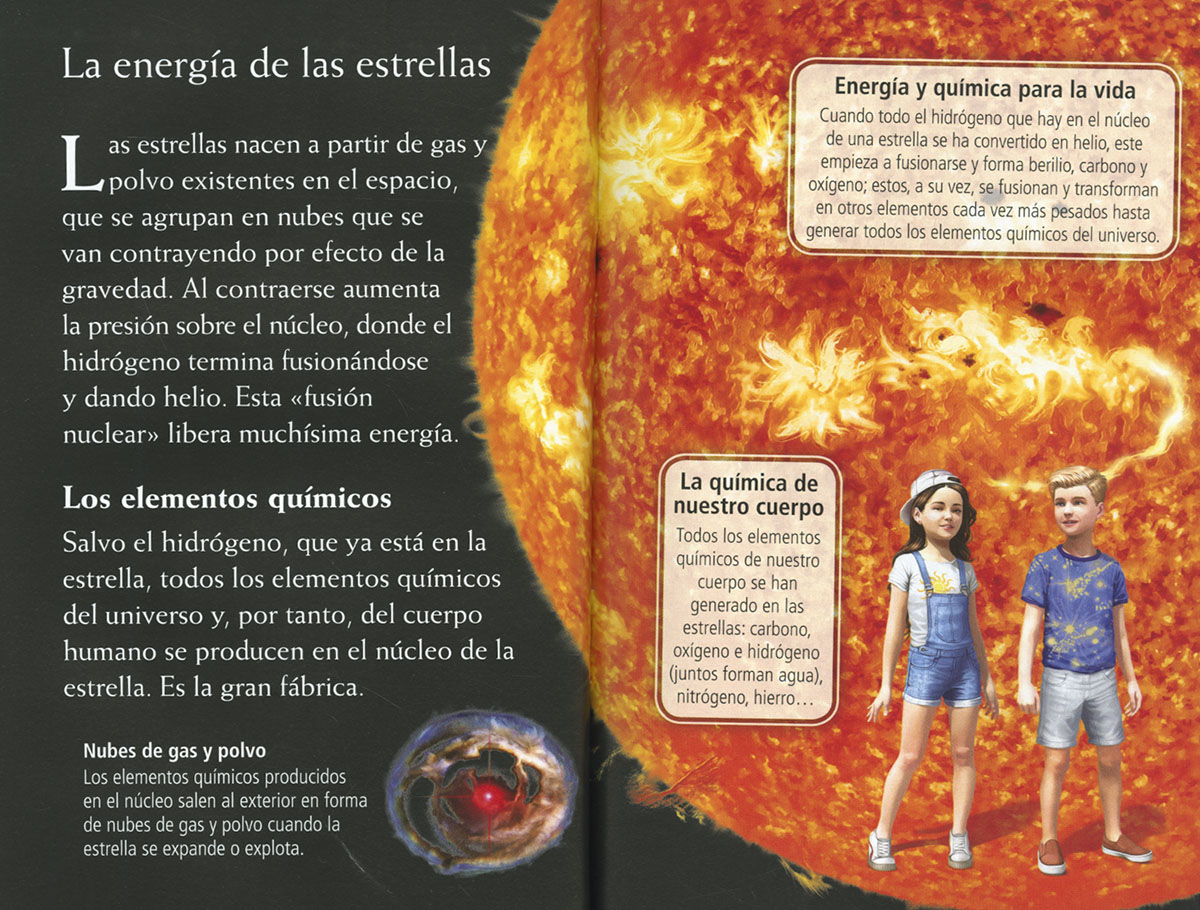 La energía de las estrellas

Las estrellas nacen a partir de gas y polvo existentes en el espacio, que se agrupan en nubes que se van contrayendo por efecto de la gravedad. Al contraerse aumenta la presión sobre el núcleo, donde el hidrógeno termina fusionándose y dando helio. Esta «fusión nuclear» libera muchísima energía.

Los elementos químicos

Salvo el hidrógeno, que ya está en la estrella, todos los elementos químicos del universo y, por tanto, del cuerpo humano se producen en el núcleo de la estrella. Es la gran fábrica.

Nubes de gas y polvo
Los elementos químicos producidos en el núcleo salen al exterior en forma de nubes de gas y polvo cuando la estrella se expande o explota.

Energía y química para la vida
Cuando todo el hidrógeno que hay en el núcleo de una estrella se ha convertido en helio, este empieza a fusionarse y forma berilio, carbono y oxígeno; estos, a su vez, se fusionan y transforman en otros elementos cada vez más pesados hasta generar todos los elementos químicos del universo.

La química de nuestro cuerpo
Todos los elementos químicos de nuestro cuerpo se han generado en las estrellas: carbono, oxígeno e hidrógeno (juntos forman agua), nitrógeno, hierro…